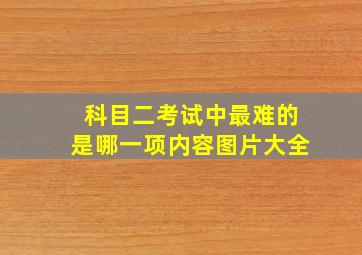 科目二考试中最难的
是哪一项内容图片大全